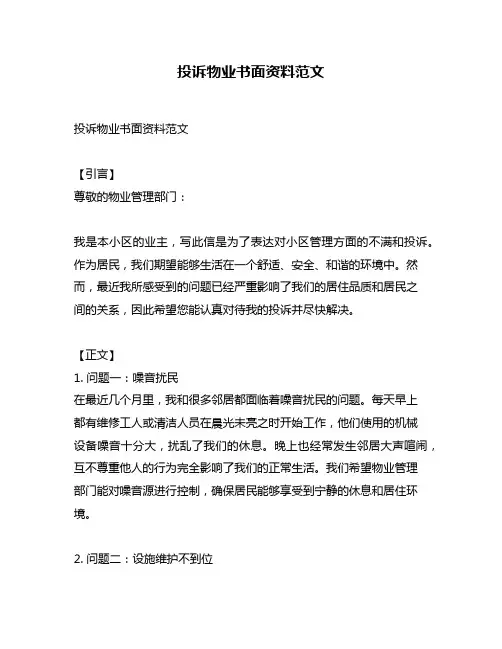 投诉物业书面资料范文

投诉物业书面资料范文

【引言】
尊敬的物业管理部门：

我是本小区的业主，写此信是为了表达对小区管理方面的不满和投诉。作为居民，我们期望能够生活在一个舒适、安全、和谐的环境中。然而，最近我所感受到的问题已经严重影响了我们的居住品质和居民之间的关系，因此希望您能认真对待我的投诉并尽快解决。

【正文】
1. 问题一：噪音扰民
在最近几个月里，我和很多邻居都面临着噪音扰民的问题。每天早上都有维修工人或清洁人员在晨光未亮之时开始工作，他们使用的机械设备噪音十分大，扰乱了我们的休息。晚上也经常发生邻居大声喧闹，互不尊重他人的行为完全影响了我们的正常生活。我们希望物业管理部门能对噪音源进行控制，确保居民能够享受到宁静的休息和居住环境。

2. 问题二：设施维护不到位